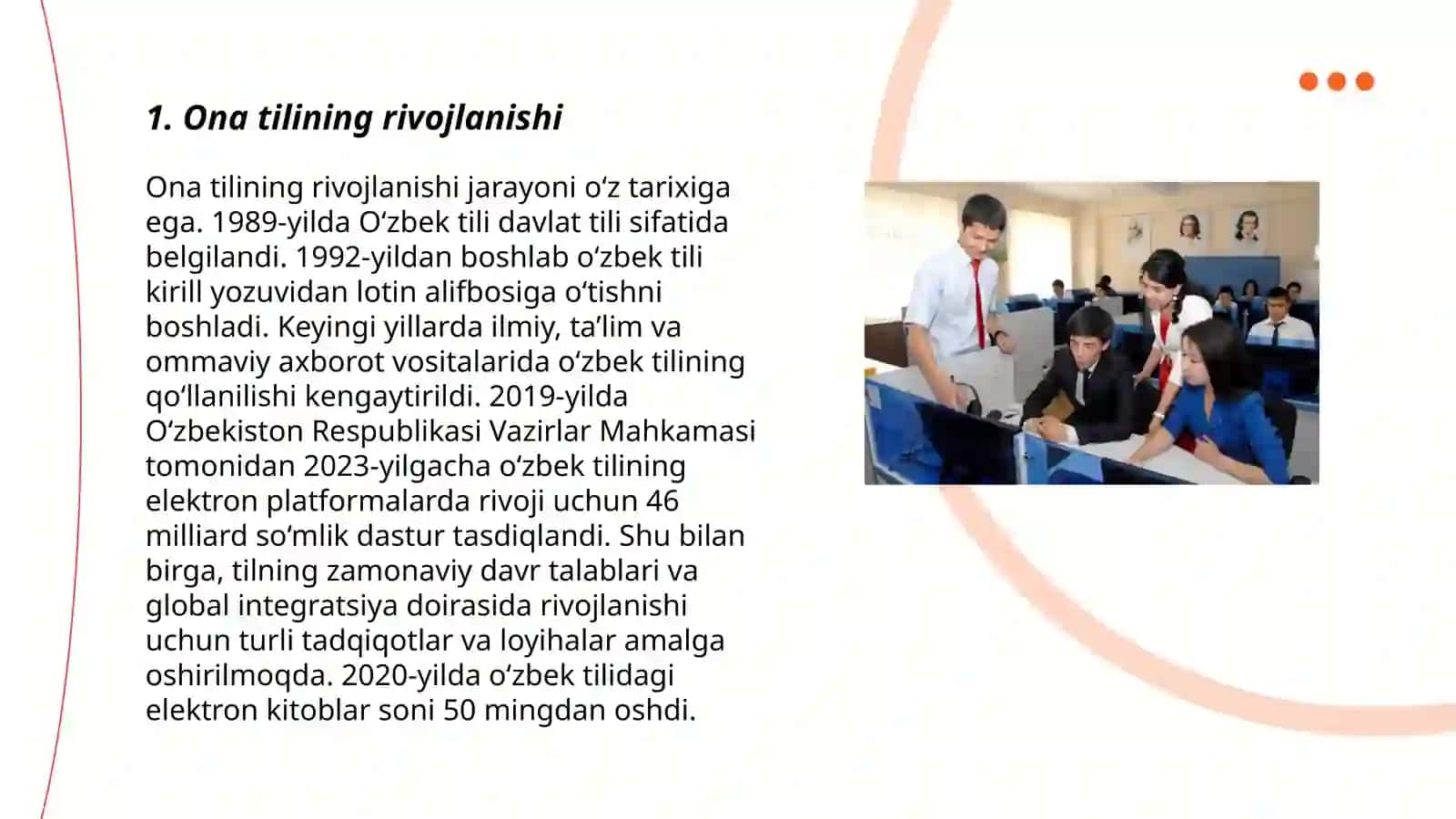 1. Ona tilining rivojlanishi

Ona tilining rivojlanishi jarayoni oʻz tarixiga ega. 1989-yilda Oʻzbek tili davlat tili sifatida belgilandi. 1992-yildan boshlab oʻzbek tili kirill yozuvidan lotin alifbosiga oʻtishni boshladi. Keyingi yillarda ilmiy, taʼlim va ommaviy axborot vositalarida oʻzbek tilining qoʻllanilishi kengaytirildi. 2019-yilda Oʻzbekiston Respublikasi Vazirlar Mahkamasi tomonidan 2023-yilgacha oʻzbek tilining elektron platformalarda rivoji uchun 46 milliard soʻmlik dastur tasdiqlandi. Shu bilan birga, tilning zamonaviy davr talablari va global integratsiya doirasida rivojlanishi uchun turli tadqiqotlar va loyihalar amalga oshirilmoqda. 2020-yilda oʻzbek tilidagi elektron kitoblar soni 50 mingdan oshdi.